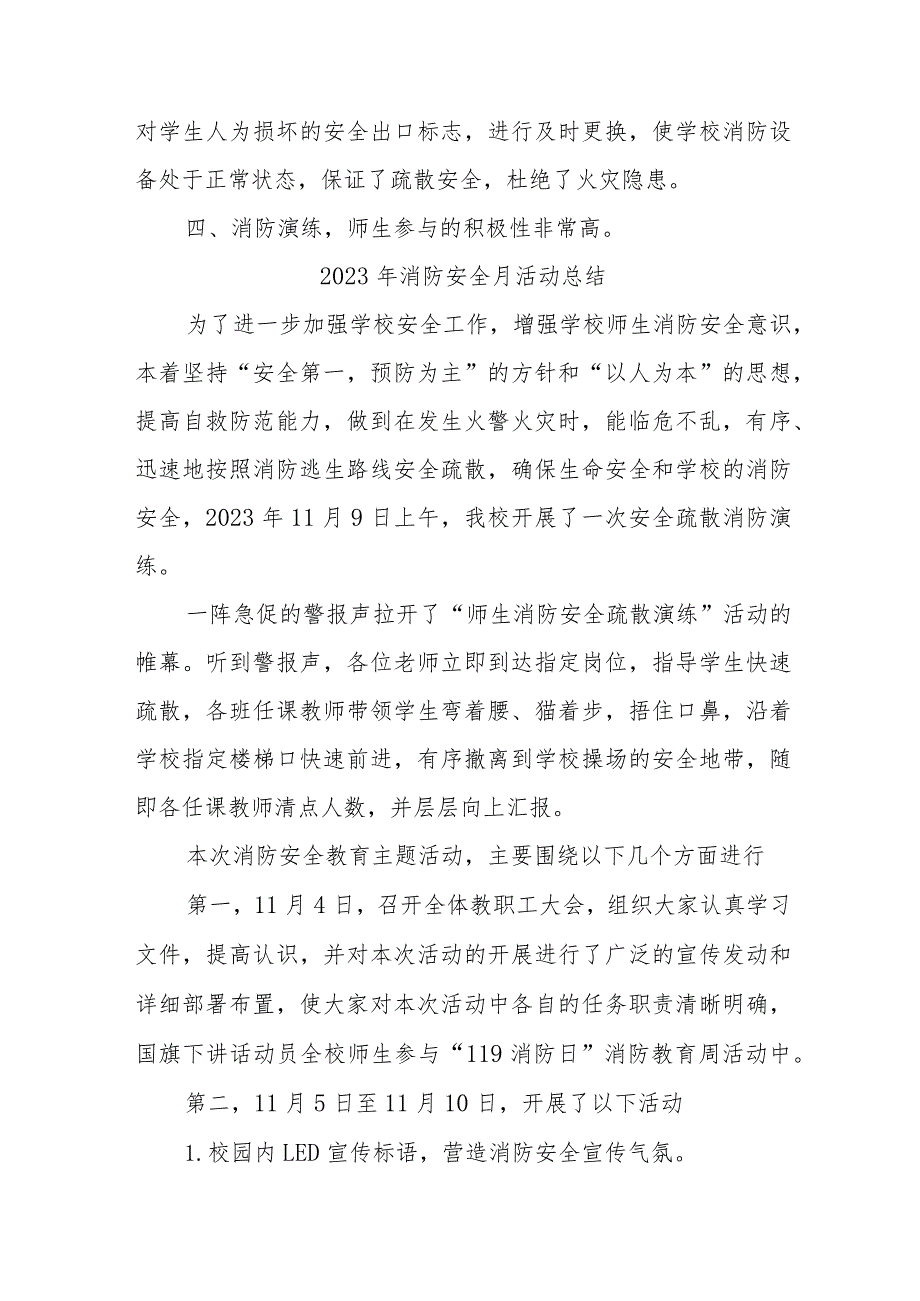 对学生人为损坏的安全出口标志，进行及时更换，使学校消防设备处于正常状态，保证了疏散安全，杜绝了火灾隐患。

四、消防演练，师生参与的积极性非常高。

2023年消防安全月活动总结

为了进一步加强学校安全工作，增强学校师生消防安全意识，本着坚持“安全第一，预防为主”的方针和“以人为本”的思想，提高自救防范能力，做到在发生火警火灾时，能临危不乱，有序、迅速地按照消防逃生路线安全疏散，确保生命安全和学校的消防安全，2023年11月9日上午，我校开展了一次安全疏散消防演练。

一阵急促的警报声拉开了“师生消防安全疏散演练”活动的帷幕。听到警报声，各位老师立即到达指定岗位，指导学生快速疏散，各班任课教师带领学生弯着腰、猫着步，捂住口鼻，沿着学校指定楼梯口快速前进，有序撤离到学校操场的安全地带，随即各任课教师清点人数，并层层向上汇报。

本次消防安全教育主题活动，主要围绕以下几个方面进行

第一，11月4日，召开全体教职工大会，组织大家认真学习文件，提高认识，并对本次活动的开展进行了广泛的宣传发动和详细部署布置，使大家对本次活动中各自的任务职责清晰明确，国旗下讲话动员全校师生参与“119消防日”消防教育周活动中。

第二，11月5日至11月10日，开展了以下活动

1.校园内LED宣传标语，营造消防安全宣传气氛。